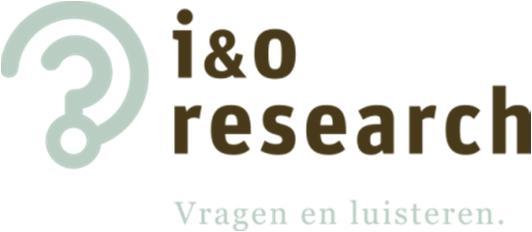 i&o
research

Vragen en luisteren.